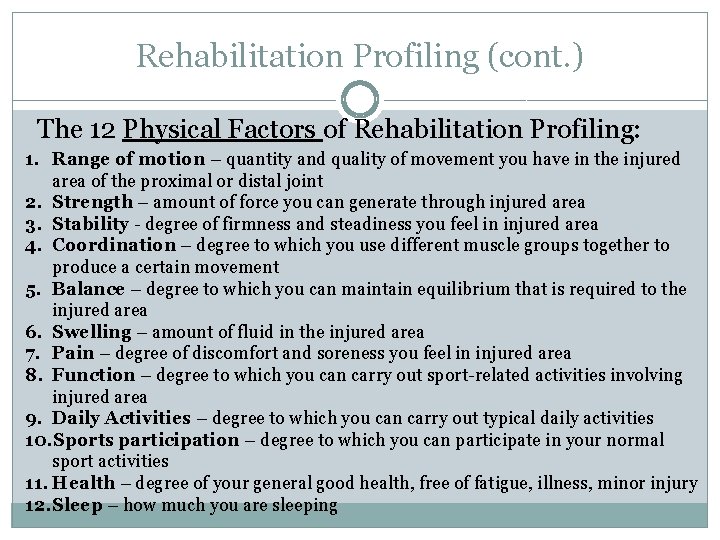 Rehabilitation Profiling (cont.)

The 12 Physical Factors of Rehabilitation Profiling:

1. Range of motion – quantity and quality of movement you have in the injured area of the proximal or distal joint
2. Strength – amount of force you can generate through injured area
3. Stability - degree of firmness and steadiness you feel in injured area
4. Coordination – degree to which you use different muscle groups together to produce a certain movement
5. Balance – degree to which you can maintain equilibrium that is required to the injured area
6. Swelling – amount of fluid in the injured area
7. Pain – degree of discomfort and soreness you feel in injured area
8. Function – degree to which you can carry out sport-related activities involving injured area
9. Daily Activities – degree to which you can carry out typical daily activities
10. Sports participation – degree to which you can participate in your normal sport activities
11. Health – degree of your general good health, free of fatigue, illness, minor injury
12. Sleep – how much you are sleeping